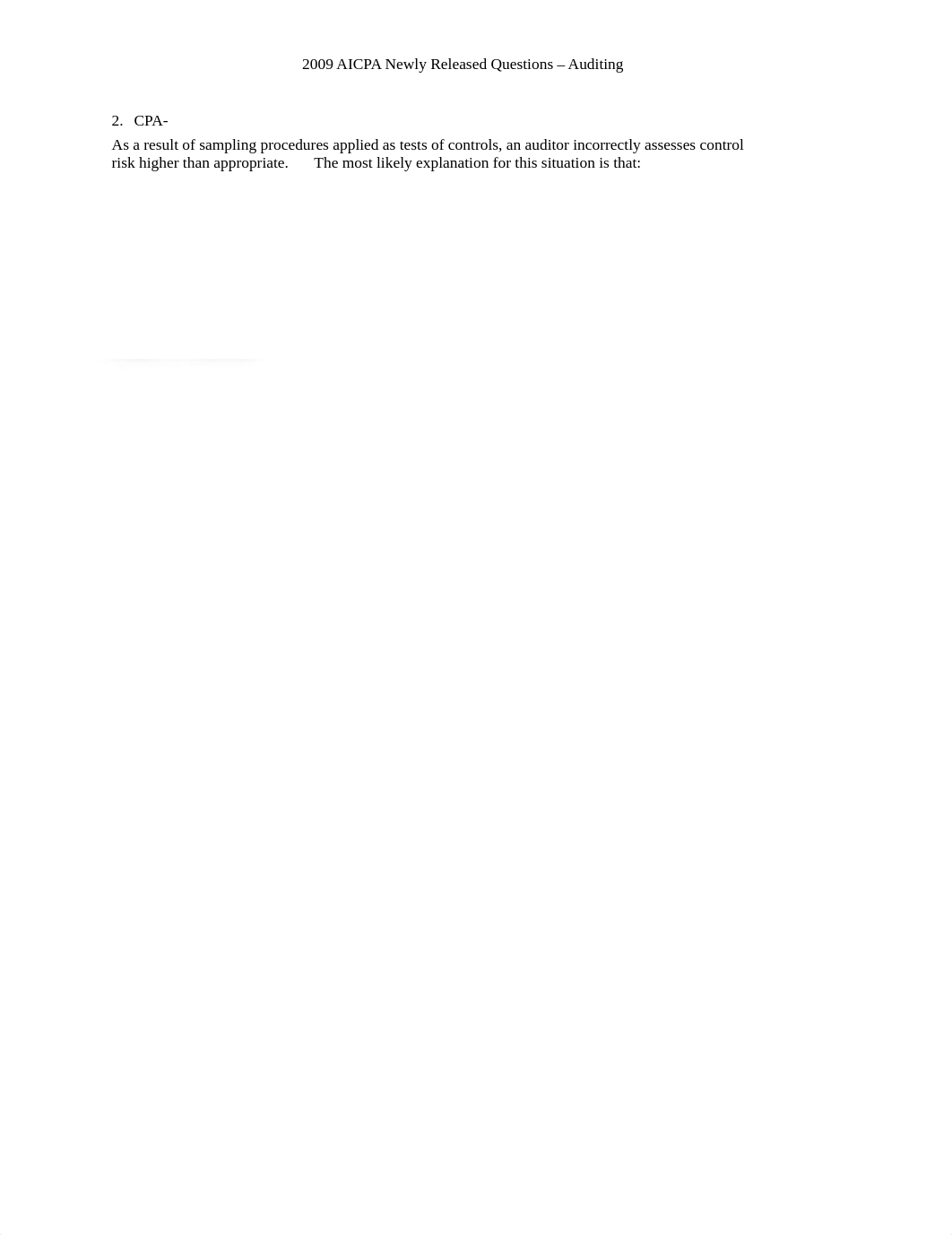 2009 AICPA Newly Released Questions – Auditing

2. CPA-

As a result of sampling procedures applied as tests of controls, an auditor incorrectly assesses control risk higher than appropriate. The most likely explanation for this situation is that: